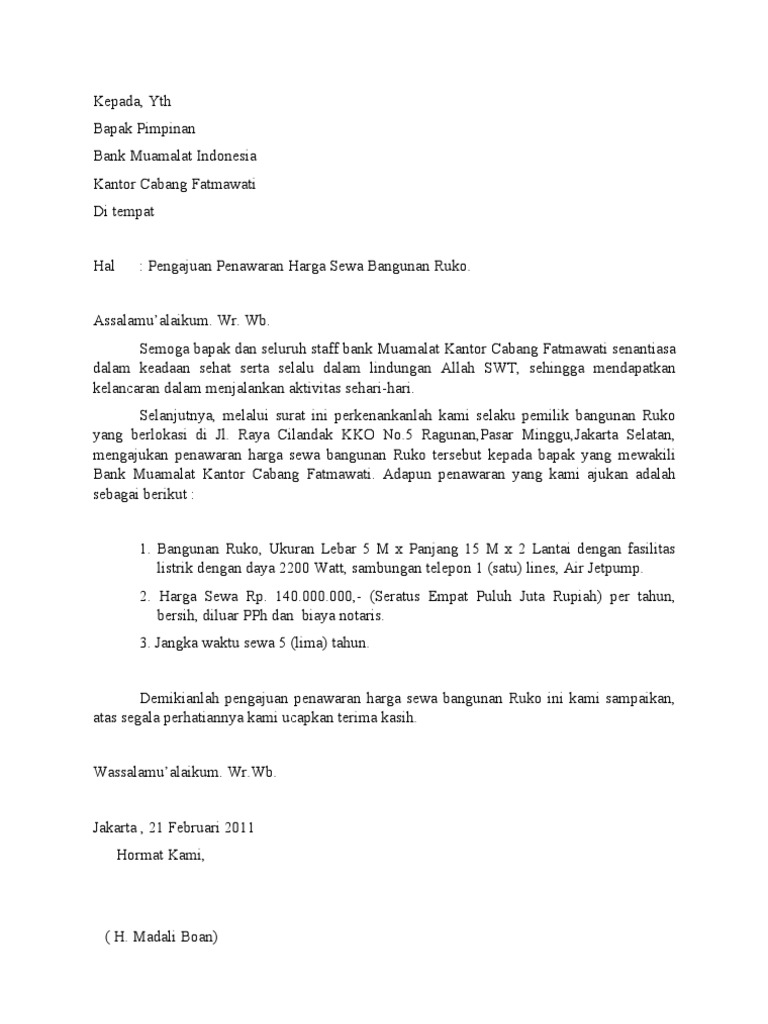 Kepada, Yth

Bapak Pimpinan

Bank Muamalat Indonesia

Kantor Cabang Fatmawati

Di tempat

Hal : Pengajuan Penawaran Harga Sewa Bangunan Ruko.

Assalamu'alaikum. Wr. Wb.

Semoga bapak dan seluruh staff bank Muamalat Kantor Cabang Fatmawati senantiasa dalam keadaan sehat serta selalu dalam lindungan Allah SWT, sehingga mendapatkan kelancaran dalam menjalankan aktivitas sehari-hari.

Selanjutnya, melalui surat ini perkenankanlah kami selaku pemilik bangunan Ruko yang berlokasi di Jl. Raya Cilandak KKO No.5 Ragunan,Pasar Minggu,Jakarta Selatan, mengajukan penawaran harga sewa bangunan Ruko tersebut kepada bapak yang mewakili Bank Muamalat Kantor Cabang Fatmawati. Adapun penawaran yang kami ajukan adalah sebagai berikut :

1. Bangunan Ruko, Ukuran Lebar 5 M x Panjang 15 M x 2 Lantai dengan fasilitas listrik dengan daya 2200 Watt, sambungan telepon 1 (satu) lines, Air Jetpump.

2. Harga Sewa Rp. 140.000.000,- (Seratus Empat Puluh Juta Rupiah) per tahun, bersih, diluar PPh dan biaya notaris.

3. Jangka waktu sewa 5 (lima) tahun.

Demikianlah pengajuan penawaran harga sewa bangunan Ruko ini kami sampaikan, atas segala perhatiannya kami ucapkan terima kasih.

Wassalamu'alaikum. Wr.Wb.

Jakarta , 21 Februari 2011

Hormat Kami,

( H. Madali Boan)